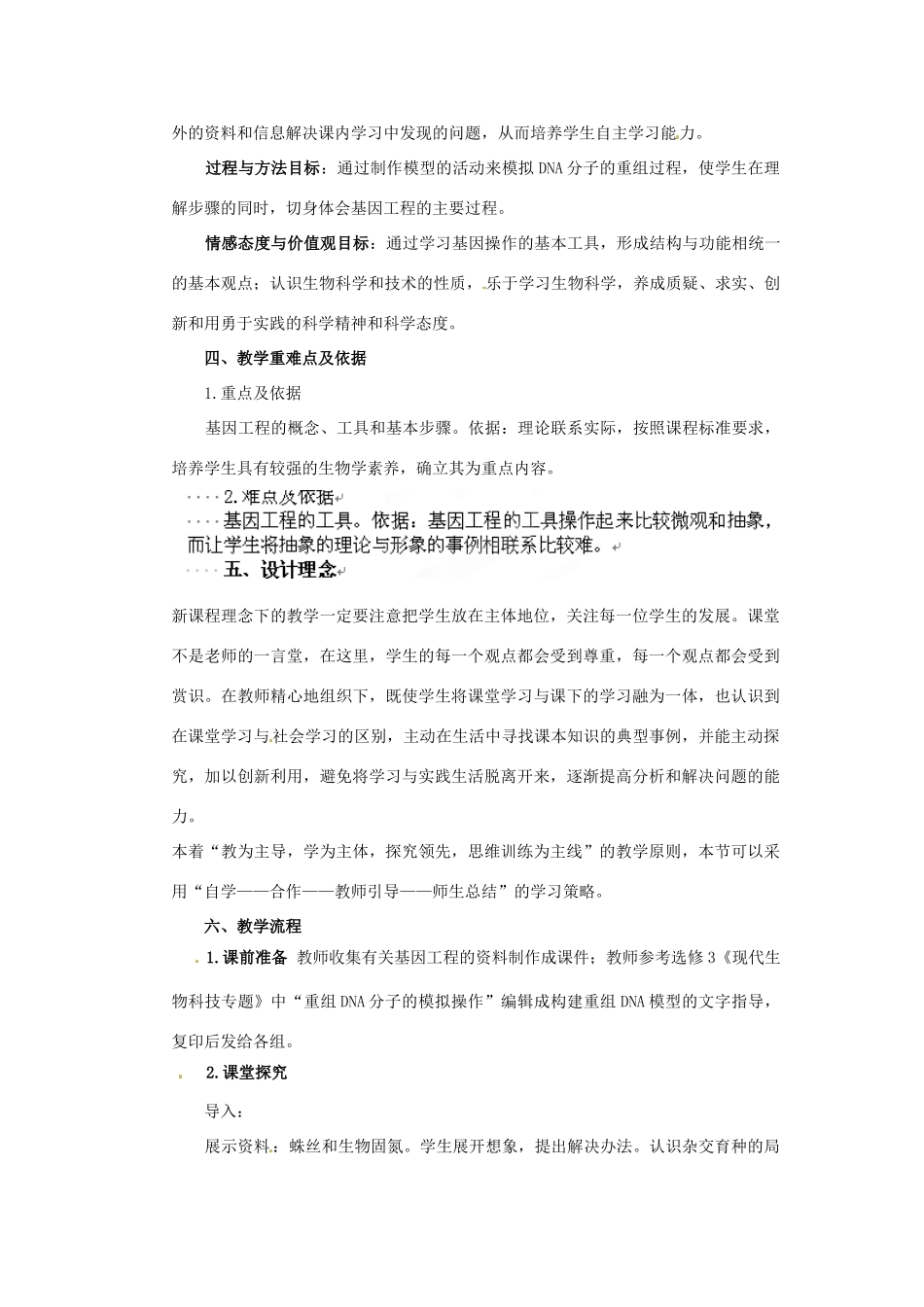 外的资料和信息解决课内学习中发现的问题，从而培养学生自主学习能力。

过程与方法目标：通过制作模型的活动来模拟DNA分子的重组过程，使学生在理解步骤的同时，切身体会基因工程的主要过程。

情感态度与价值观目标：通过学习基因操作的基本工具，形成结构与功能相统一的基本观点；认识生物科学和技术的性质，乐于学习生物科学，养成质疑、求实、创新和用勇于实践的科学精神和科学态度。

四、教学重难点及依据

1.重点及依据

基因工程的概念、工具和基本步骤。依据：理论联系实际，按照课程标准要求，培养学生具有较强的生物学素养，确立其为重点内容。

2.难点及依据

基因工程的工具。依据：基因工程的工具操作起来比较微观和抽象，而让学生将抽象的理论与形象的事例相联系比较难。

五、设计理念

新课程理念下的教学一定要注意把学生放在主体地位，关注每一位学生的发展。课堂不是老师的一言堂，在这里，学生的每一个观点都会受到尊重，每一个观点都会受到赏识。在教师精心地组织下，既使学生将课堂学习与课下的学习融为一体，也认识到在课堂学习与社会学习的区别，主动在生活中寻找课本知识的典型事例，并能主动探究，加以创新利用，避免将学习与实践生活脱离开来，逐渐提高分析和解决问题的能力。

本着“教为主导，学为主体，探究领先，思维训练为主线”的教学原则，本节可以采用“自学——合作——教师引导——师生总结”的学习策略。

六、教学流程

1.课前准备 教师收集有关基因工程的资料制作成课件；教师参考选修3《现代生物科技专题》中“重组DNA分子的模拟操作”编辑成构建重组DNA模型的文字指导，复印后发给各组。

2.课堂探究

导入：

展示资料：蛛丝和生物固氮。学生展开想象，提出解决办法。认识杂交育种的局